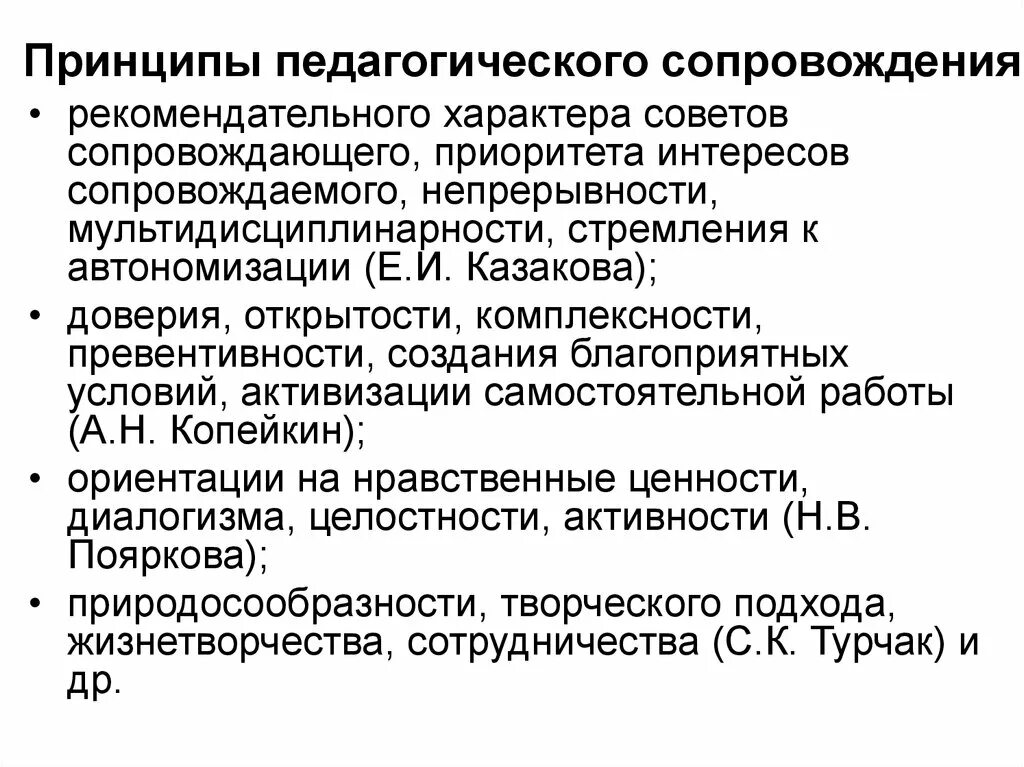 Принципы педагогического сопровождения

• рекомендательного характера советов сопровождающего, приоритета интересов сопровождаемого, непрерывности, мультидисциплинарности, стремления к автономизации (Е.И. Казакова);
• доверия, открытости, комплексности, превентивности, создания благоприятных условий, активизации самостоятельной работы (А.Н. Копейкин);
• ориентации на нравственные ценности, диалогизма, целостности, активности (Н.В. Пояркова);
• природосообразности, творческого подхода, жизнетворчества, сотрудничества (С.К. Турчак) и др.